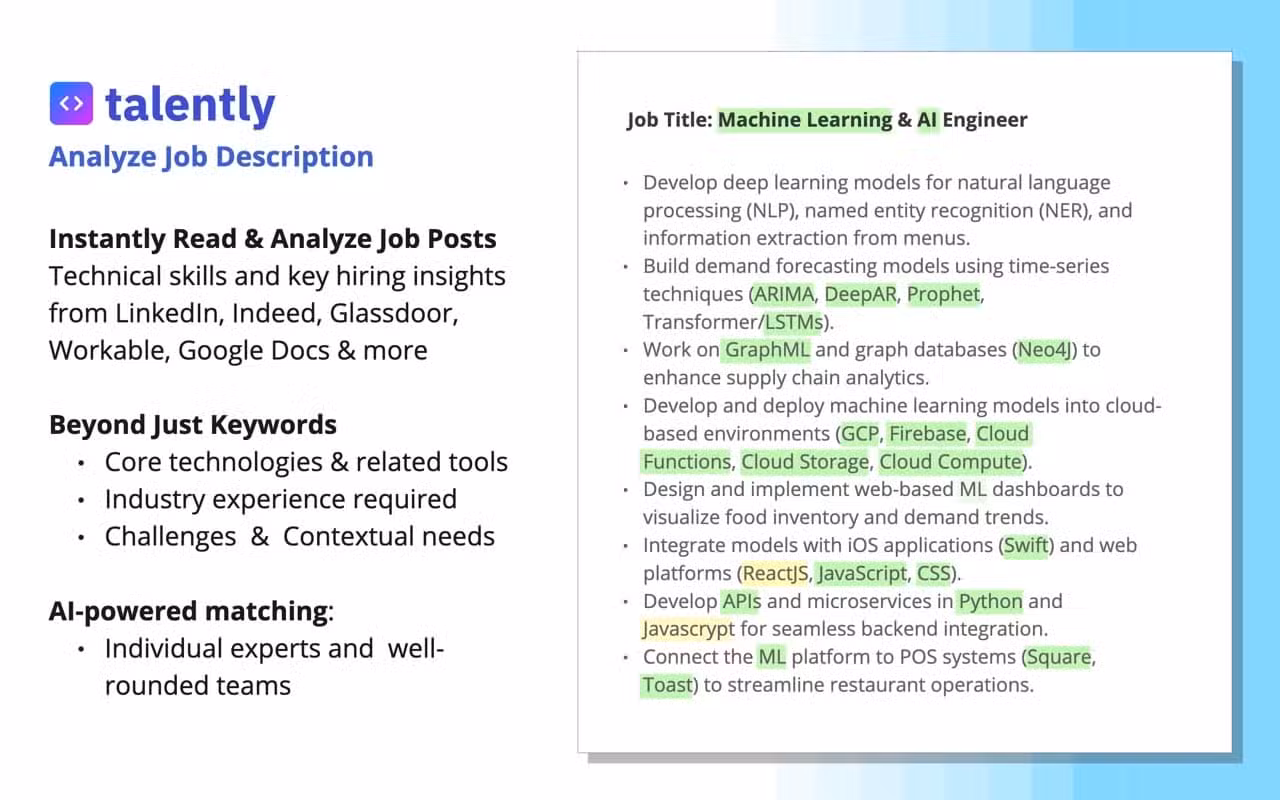 talently
Analyze Job Description

Instantly Read & Analyze Job Posts
Technical skills and key hiring insights from LinkedIn, Indeed, Glassdoor, Workable, Google Docs & more

Beyond Just Keywords
• Core technologies & related tools
• Industry experience required
• Challenges & Contextual needs

AI-powered matching:
• Individual experts and well-rounded teams

Job Title: Machine Learning & AI Engineer

• Develop deep learning models for natural language processing (NLP), named entity recognition (NER), and information extraction from menus.
• Build demand forecasting models using time-series techniques (ARIMA, DeepAR, Prophet, Transformer/LSTMs).
• Work on GraphML and graph databases (Neo4J) to enhance supply chain analytics.
• Develop and deploy machine learning models into cloud-based environments (GCP, Firebase, Cloud Functions, Cloud Storage, Cloud Compute).
• Design and implement web-based ML dashboards to visualize food inventory and demand trends.
• Integrate models with iOS applications (Swift) and web platforms (ReactJS, JavaScript, CSS).
• Develop APIs and microservices in Python and Javascrypt for seamless backend integration.
• Connect the ML platform to POS systems (Square, Toast) to streamline restaurant operations.